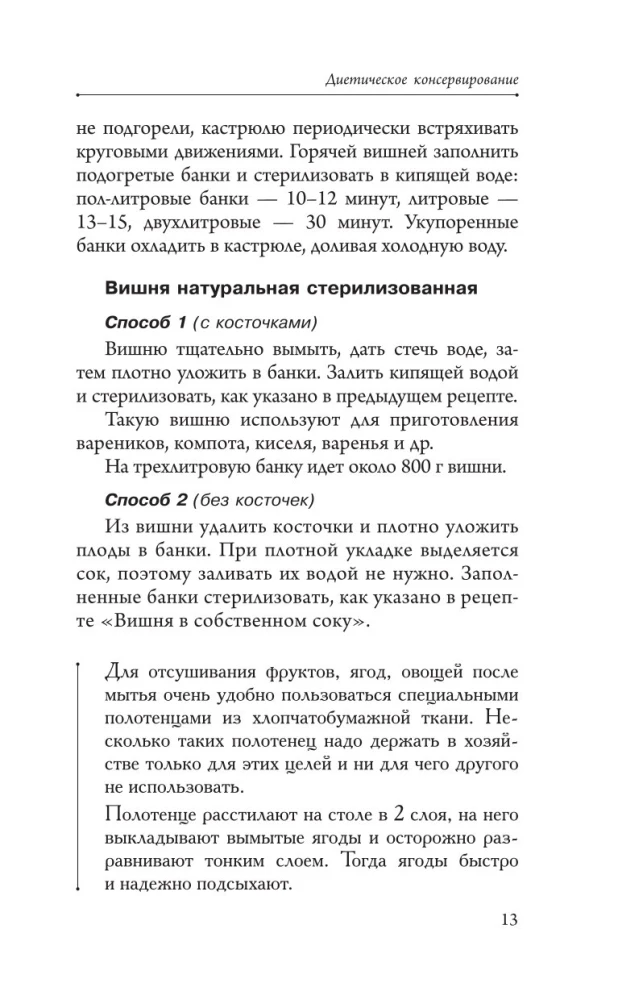 Диетическое консервирование

не подгорели, кастрюлю периодически встряхивать круговыми движениями. Горячей вишней заполнить подогретые банки и стерилизовать в кипящей воде: пол-литровые банки — 10–12 минут, литровые — 13–15, двухлитровые — 30 минут. Укупоренные банки охладить в кастрюле, доливая холодную воду.

Вишня натуральная стерилизованная

Способ 1 (с косточками)

Вишню тщательно вымыть, дать стечь воде, затем плотно уложить в банки. Залить кипящей водой и стерилизовать, как указано в предыдущем рецепте.

Такую вишню используют для приготовления вареников, компота, киселя, варенья и др.

На трехлитровую банку идет около 800 г вишни.

Способ 2 (без косточек)

Из вишни удалить косточки и плотно уложить плоды в банки. При плотной укладке выделяется сок, поэтому заливать их водой не нужно. Заполненные банки стерилизовать, как указано в рецепте «Вишня в собственном соку».

Для отсушивания фруктов, ягод, овощей после мытья очень удобно пользоваться специальными полотенцами из хлопчатобумажной ткани. Несколько таких полотенец надо держать в хозяйстве только для этих целей и ни для чего другого не использовать.

Полотенце расстилают на столе в 2 слоя, на него выкладывают вымытые ягоды и осторожно разравнивают тонким слоем. Тогда ягоды быстро и надежно подсыхают.

13